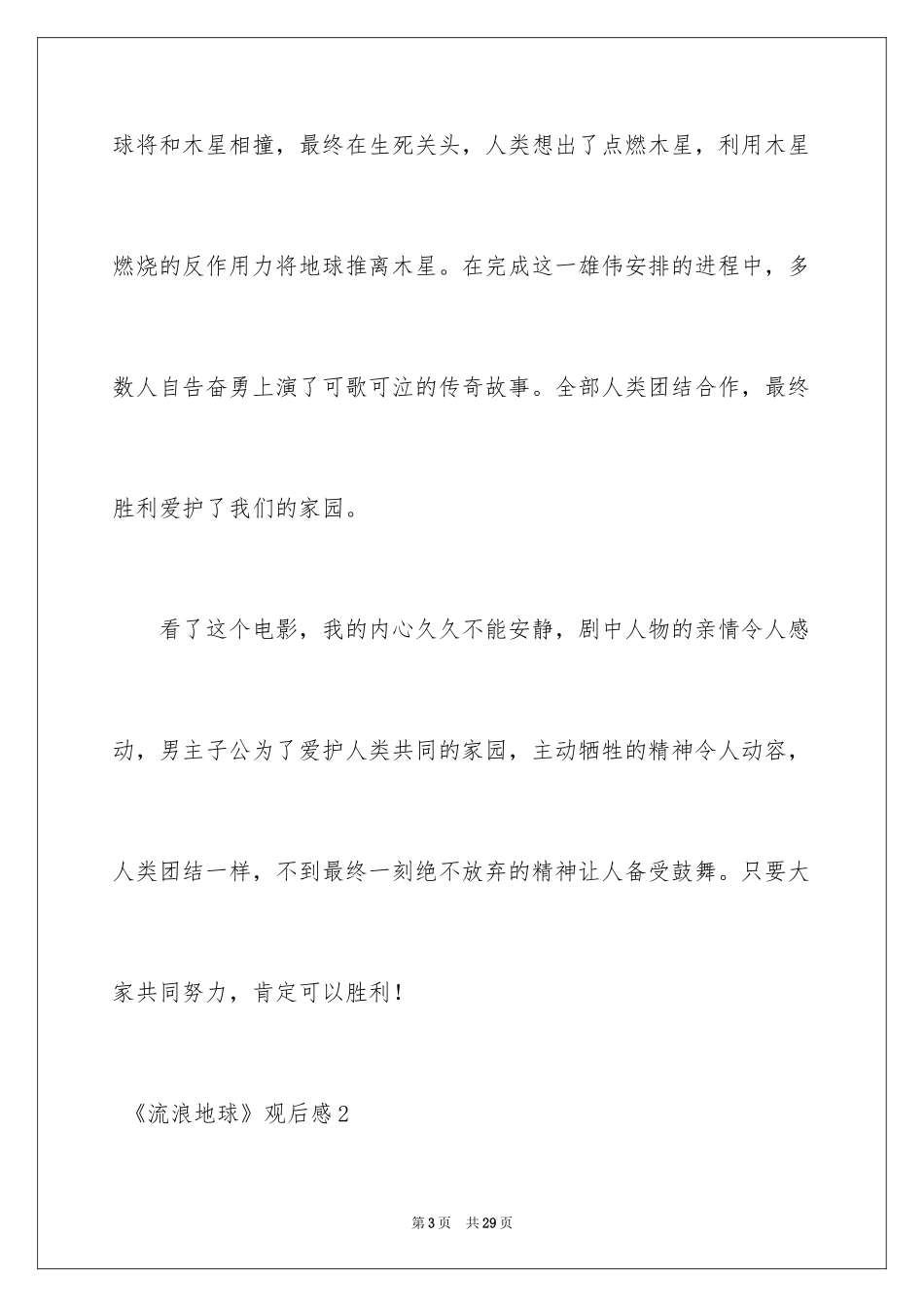 球将和木星相撞，最终在生死关头，人类想出了点燃木星，利用木星燃烧的反作用力将地球推离木星。在完成这一雄伟安排的进程中，多数人自告奋勇上演了可歌可泣的传奇故事。全部人类团结合作，最终胜利爱护了我们的家园。

看了这个电影，我的内心久久不能安静，剧中人物的亲情令人感动，男主子公为了爱护人类共同的家园，主动牺牲的精神令人动容，人类团结一样，不到最终一刻绝不放弃的精神让人备受鼓舞。只要大家共同努力，肯定可以胜利！

《流浪地球》观后感2

第3页 共29页